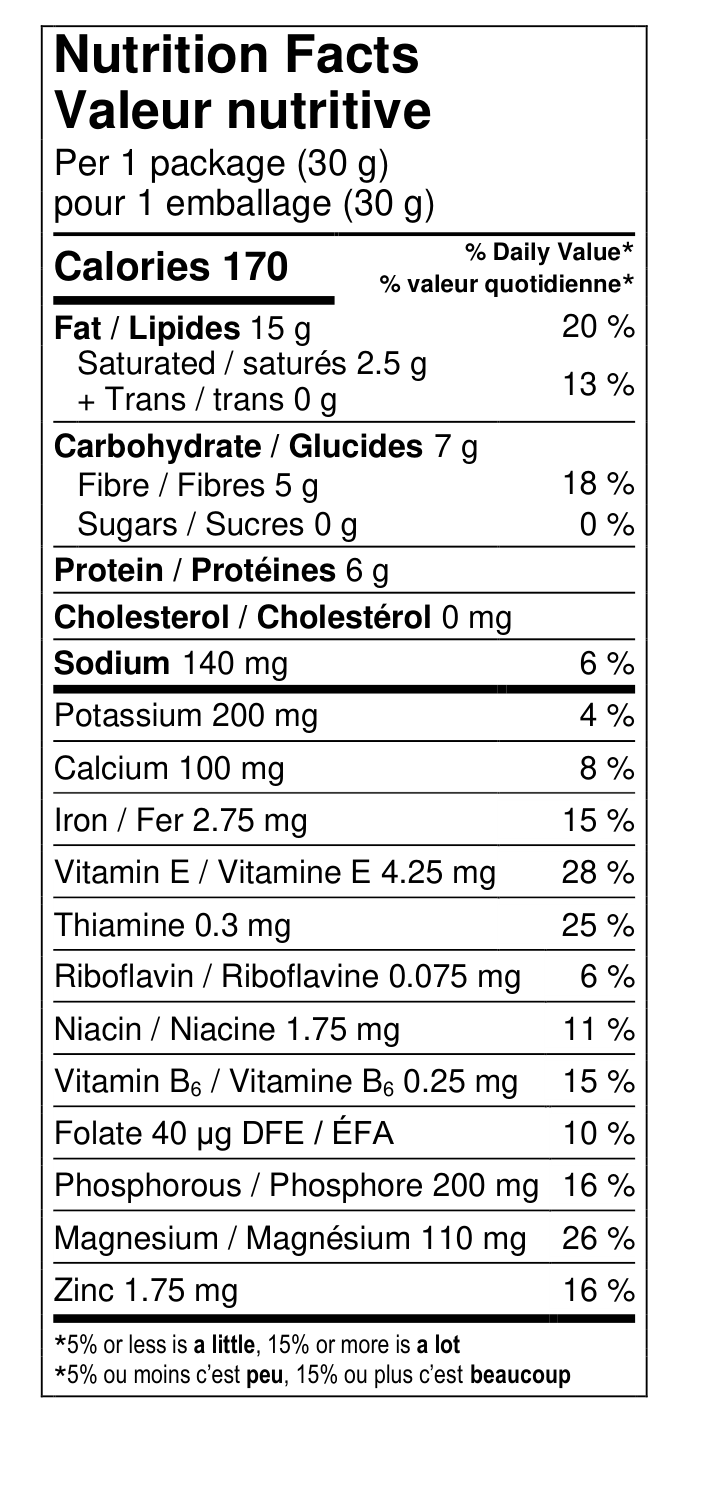 Nutrition Facts
Valeur nutritive
Per 1 package (30 g)
pour 1 emballage (30 g)

| Calories 170 | % Daily Value* % valeur quotidienne* |
|---|---|
| Fat / Lipides 15 g | 20 % |
| Saturated / saturés 2.5 g + Trans / trans 0 g | 13 % |
| Carbohydrate / Glucides 7 g | |
| Fibre / Fibres 5 g | 18 % |
| Sugars / Sucres 0 g | 0 % |
| Protein / Protéines 6 g | |
| Cholesterol / Cholestérol 0 mg | |
| Sodium 140 mg | 6 % |
| Potassium 200 mg | 4 % |
| Calcium 100 mg | 8 % |
| Iron / Fer 2.75 mg | 15 % |
| Vitamin E / Vitamine E 4.25 mg | 28 % |
| Thiamine 0.3 mg | 25 % |
| Riboflavin / Riboflavine 0.075 mg | 6 % |
| Niacin / Niacine 1.75 mg | 11 % |
| Vitamin $B_6$ / Vitamine $B_6$ 0.25 mg | 15 % |
| Folate 40 µg DFE / ÉFA | 10 % |
| Phosphorous / Phosphore 200 mg | 16 % |
| Magnesium / Magnésium 110 mg | 26 % |
| Zinc 1.75 mg | 16 % |

*5% or less is a little, 15% or more is a lot
*5% ou moins c'est peu, 15% ou plus c'est beaucoup